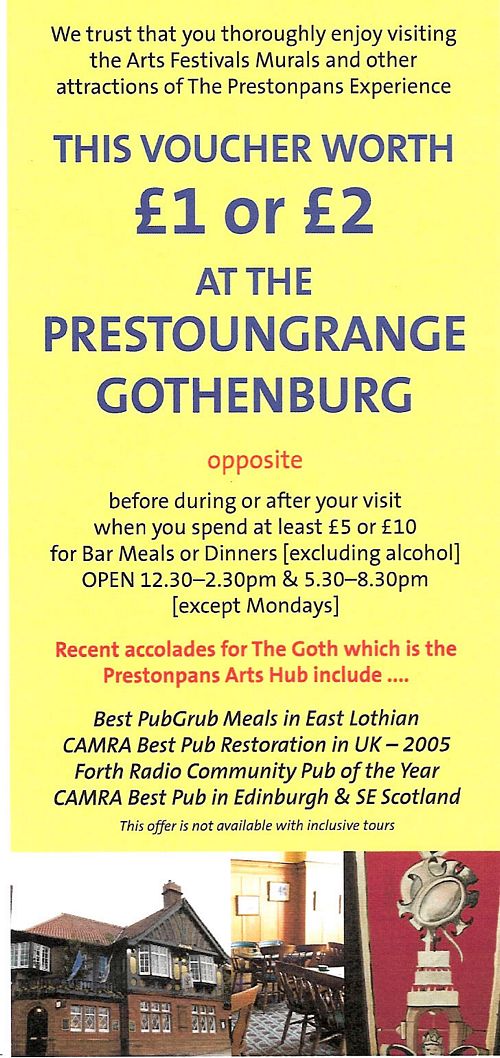 We trust that you thoroughly enjoy visiting the Arts Festivals Murals and other attractions of The Prestonpans Experience

THIS VOUCHER WORTH
£1 or £2
AT THE
PRESTOUNGRANGE
GOTHENBURG

opposite

before during or after your visit
when you spend at least £5 or £10
for Bar Meals or Dinners [excluding alcohol]
OPEN 12.30–2.30pm & 5.30–8.30pm
[except Mondays]

Recent accolades for The Goth which is the Prestonpans Arts Hub include ....

Best PubGrub Meals in East Lothian
CAMRA Best Pub Restoration in UK – 2005
Forth Radio Community Pub of the Year
CAMRA Best Pub in Edinburgh & SE Scotland

This offer is not available with inclusive tours